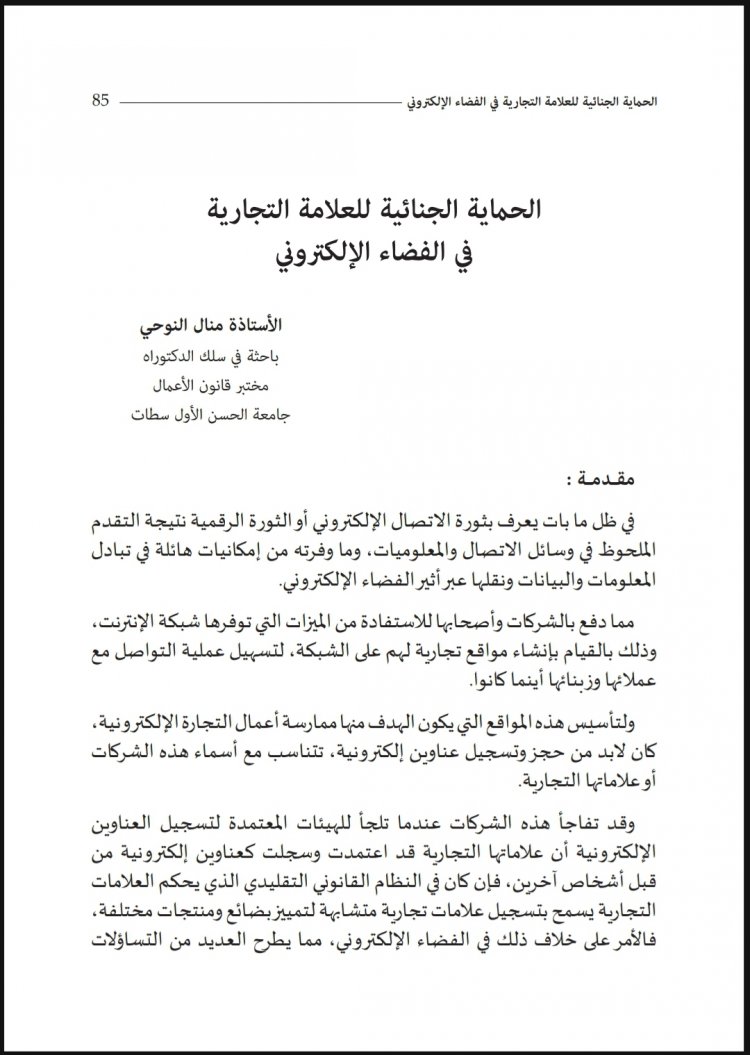 الحماية الجنائية للعلامة التجارية في الفضاء الإلكتروني 85

الحماية الجنائية للعلامة التجارية
في الفضاء الإلكتروني

الأستاذة منال النوحي
باحثة في سلك الدكتوراه
مختبر قانون الأعمال
جامعة الحسن الأول سطات

مقدمة :

في ظل ما بات يعرف بثورة الاتصال الإلكتروني أو الثورة الرقمية نتيجة التقدم الملحوظ في وسائل الاتصال والمعلوميات، وما وفرته من إمكانيات هائلة في تبادل المعلومات والبيانات ونقلها عبر أثير الفضاء الإلكتروني.

مما دفع بالشركات وأصحابها للاستفادة من الميزات التي توفرها شبكة الإنترنت، وذلك بالقيام بإنشاء مواقع تجارية لهم على الشبكة، لتسهيل عملية التواصل مع عملائها وزبنائها أينما كانوا.

ولتأسيس هذه المواقع التي يكون الهدف منها ممارسة أعمال التجارة الإلكترونية، كان لابد من حجز وتسجيل عناوين إلكترونية، تتناسب مع أسماء هذه الشركات أو علاماتها التجارية.

وقد تفاجأ هذه الشركات عندما تلجأ للهيئات المعتمدة لتسجيل العناوين الإلكترونية أن علاماتها التجارية قد اعتمدت وسجلت كعناوين إلكترونية من قبل أشخاص آخرين، فإن كان في النظام القانوني التقليدي الذي يحكم العلامات التجارية يسمح بتسجيل علامات تجارية متشابهة لتمييز بضائع ومنتجات مختلفة، فالأمر على خلاف ذلك في الفضاء الإلكتروني، مما يطرح العديد من التساؤلات